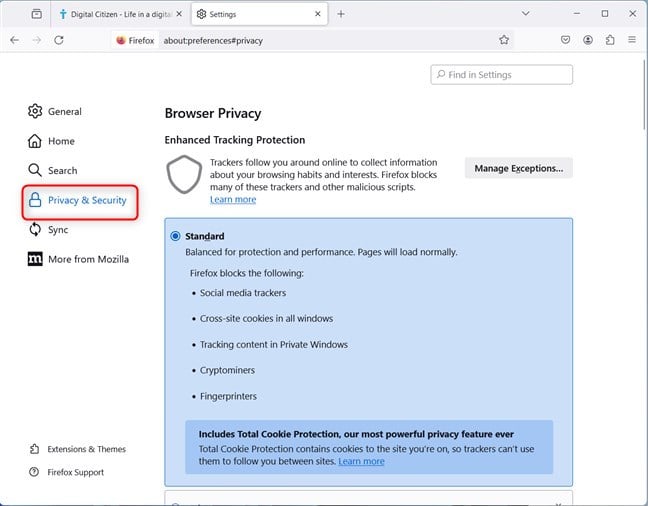 Digital Citizen - Life in a digital
Settings
Firefox about:preferences#privacy

Find in Settings

General
Home
Search
Privacy & Security
Sync
More from Mozilla

Extensions & Themes
Firefox Support

Browser Privacy

Enhanced Tracking Protection

Trackers follow you around online to collect information about your browsing habits and interests. Firefox blocks many of these trackers and other malicious scripts.
Learn more

Manage Exceptions...

Standard
Balanced for protection and performance. Pages will load normally.

Firefox blocks the following:
• Social media trackers
• Cross-site cookies in all windows
• Tracking content in Private Windows
• Cryptominers
• Fingerprinters

Includes Total Cookie Protection, our most powerful privacy feature ever
Total Cookie Protection contains cookies to the site you're on, so trackers can't use them to follow you between sites. Learn more